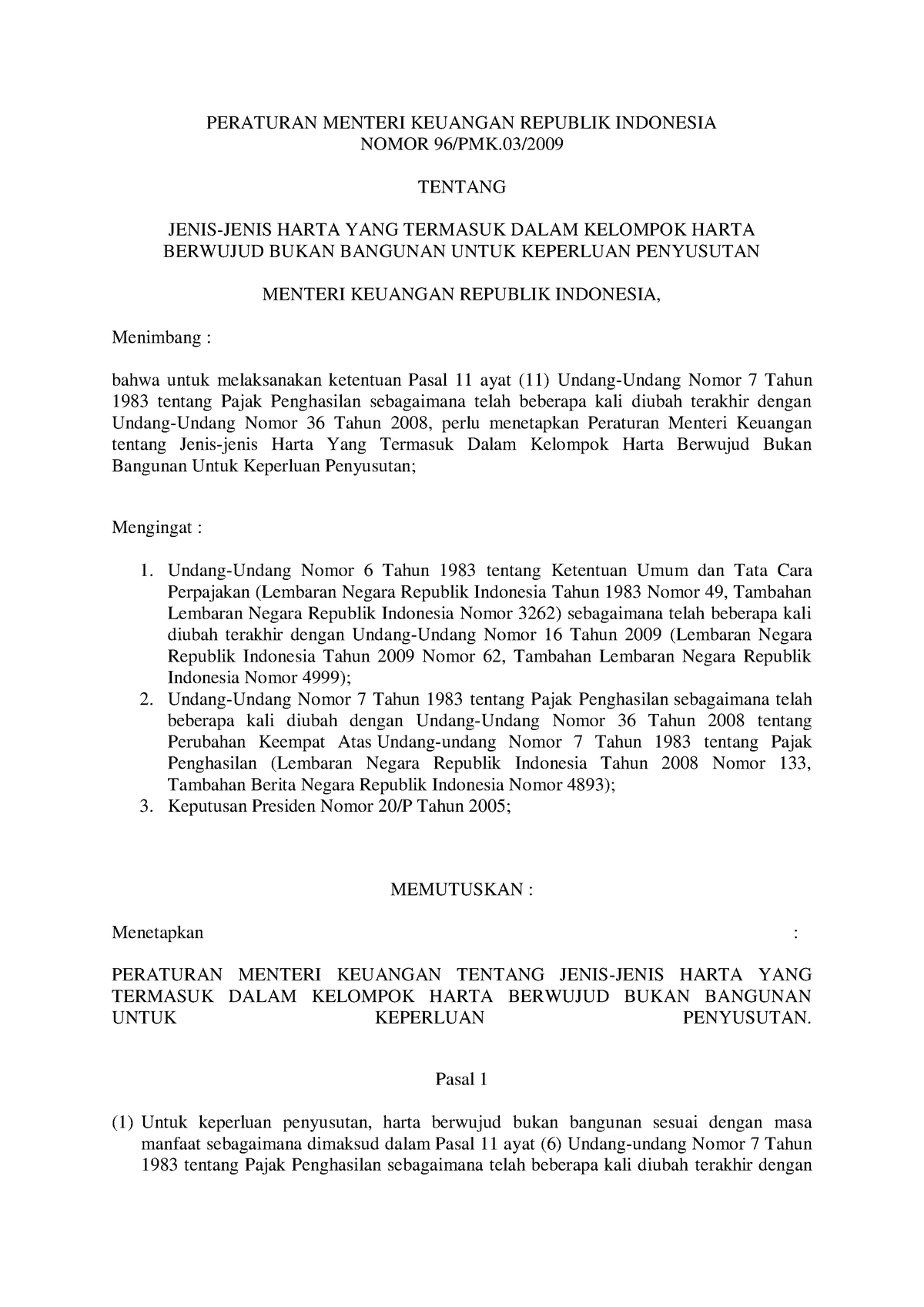 PERATURAN MENTERI KEUANGAN REPUBLIK INDONESIA
NOMOR 96/PMK.03/2009

TENTANG

JENIS-JENIS HARTA YANG TERMASUK DALAM KELOMPOK HARTA BERWUJUD BUKAN BANGUNAN UNTUK KEPERLUAN PENYUSUTAN

MENTERI KEUANGAN REPUBLIK INDONESIA,

Menimbang :

bahwa untuk melaksanakan ketentuan Pasal 11 ayat (11) Undang-Undang Nomor 7 Tahun 1983 tentang Pajak Penghasilan sebagaimana telah beberapa kali diubah terakhir dengan Undang-Undang Nomor 36 Tahun 2008, perlu menetapkan Peraturan Menteri Keuangan tentang Jenis-jenis Harta Yang Termasuk Dalam Kelompok Harta Berwujud Bukan Bangunan Untuk Keperluan Penyusutan;

Mengingat :

1. Undang-Undang Nomor 6 Tahun 1983 tentang Ketentuan Umum dan Tata Cara Perpajakan (Lembaran Negara Republik Indonesia Tahun 1983 Nomor 49, Tambahan Lembaran Negara Republik Indonesia Nomor 3262) sebagaimana telah beberapa kali diubah terakhir dengan Undang-Undang Nomor 16 Tahun 2009 (Lembaran Negara Republik Indonesia Tahun 2009 Nomor 62, Tambahan Lembaran Negara Republik Indonesia Nomor 4999);
2. Undang-Undang Nomor 7 Tahun 1983 tentang Pajak Penghasilan sebagaimana telah beberapa kali diubah dengan Undang-Undang Nomor 36 Tahun 2008 tentang Perubahan Keempat Atas Undang-undang Nomor 7 Tahun 1983 tentang Pajak Penghasilan (Lembaran Negara Republik Indonesia Tahun 2008 Nomor 133, Tambahan Berita Negara Republik Indonesia Nomor 4893);
3. Keputusan Presiden Nomor 20/P Tahun 2005;

MEMUTUSKAN :

Menetapkan :

PERATURAN MENTERI KEUANGAN TENTANG JENIS-JENIS HARTA YANG TERMASUK DALAM KELOMPOK HARTA BERWUJUD BUKAN BANGUNAN UNTUK KEPERLUAN PENYUSUTAN.

Pasal 1

(1) Untuk keperluan penyusutan, harta berwujud bukan bangunan sesuai dengan masa manfaat sebagaimana dimaksud dalam Pasal 11 ayat (6) Undang-undang Nomor 7 Tahun 1983 tentang Pajak Penghasilan sebagaimana telah beberapa kali diubah terakhir dengan